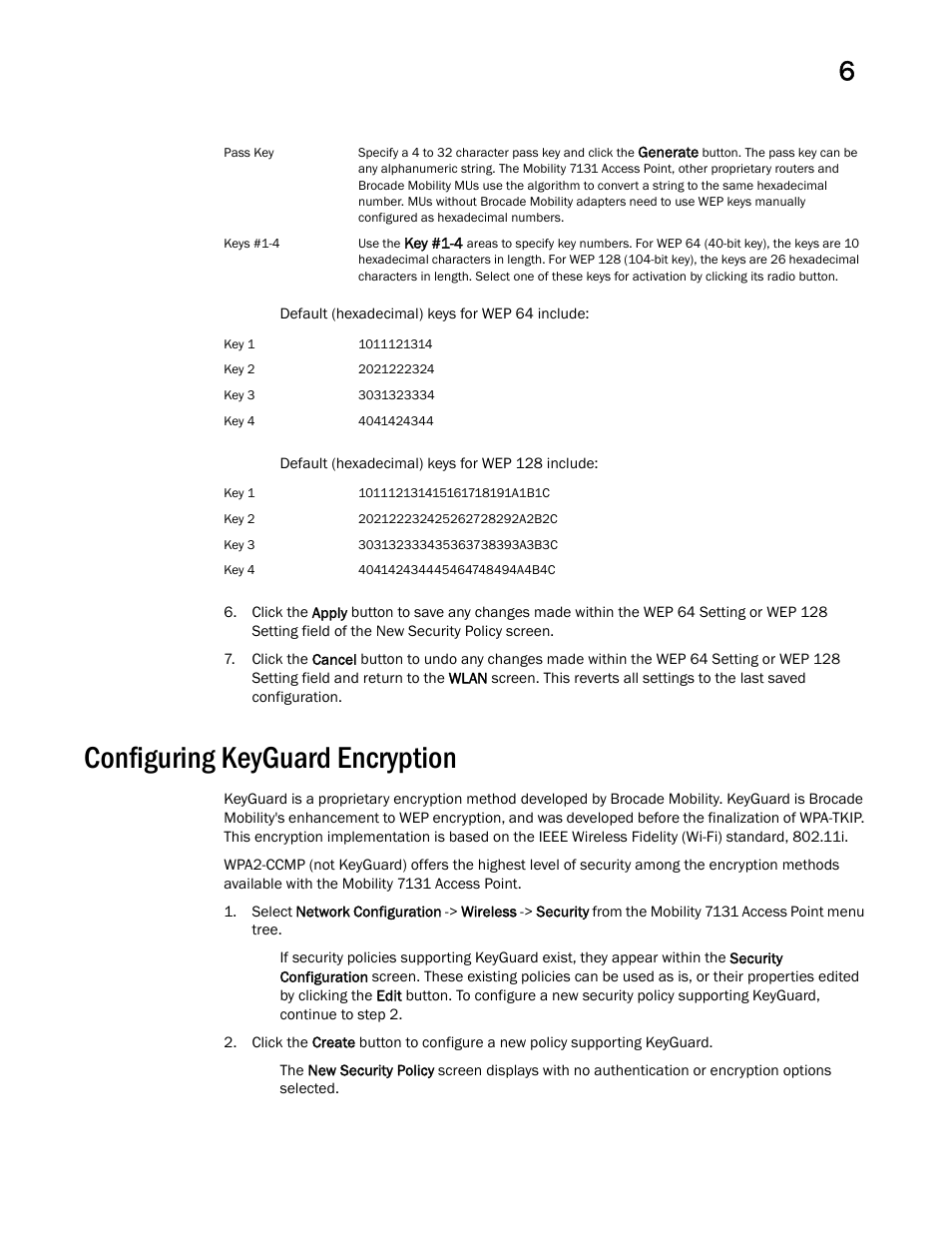 6

| | |
|---|---|
| Pass Key | Specify a 4 to 32 character pass key and click the Generate button. The pass key can be any alphanumeric string. The Mobility 7131 Access Point, other proprietary routers and Brocade Mobility MUs use the algorithm to convert a string to the same hexadecimal number. MUs without Brocade Mobility adapters need to use WEP keys manually configured as hexadecimal numbers. |
| Keys #1-4 | Use the Key #1-4 areas to specify key numbers. For WEP 64 (40-bit key), the keys are 10 hexadecimal characters in length. For WEP 128 (104-bit key), the keys are 26 hexadecimal characters in length. Select one of these keys for activation by clicking its radio button. |

Default (hexadecimal) keys for WEP 64 include:

| | |
|---|---|
| Key 1 | 1011121314 |
| Key 2 | 2021222324 |
| Key 3 | 3031323334 |
| Key 4 | 4041424344 |

Default (hexadecimal) keys for WEP 128 include:

| | |
|---|---|
| Key 1 | 101112131415161718191A1B1C |
| Key 2 | 202122232425262728292A2B2C |
| Key 3 | 303132333435363738393A3B3C |
| Key 4 | 404142434445464748494A4B4C |

6. Click the Apply button to save any changes made within the WEP 64 Setting or WEP 128 Setting field of the New Security Policy screen.

7. Click the Cancel button to undo any changes made within the WEP 64 Setting or WEP 128 Setting field and return to the WLAN screen. This reverts all settings to the last saved configuration.

Configuring KeyGuard Encryption

KeyGuard is a proprietary encryption method developed by Brocade Mobility. KeyGuard is Brocade Mobility's enhancement to WEP encryption, and was developed before the finalization of WPA-TKIP. This encryption implementation is based on the IEEE Wireless Fidelity (Wi-Fi) standard, 802.11i.

WPA2-CCMP (not KeyGuard) offers the highest level of security among the encryption methods available with the Mobility 7131 Access Point.

1. Select Network Configuration -> Wireless -> Security from the Mobility 7131 Access Point menu tree.

If security policies supporting KeyGuard exist, they appear within the Security Configuration screen. These existing policies can be used as is, or their properties edited by clicking the Edit button. To configure a new security policy supporting KeyGuard, continue to step 2.

2. Click the Create button to configure a new policy supporting KeyGuard.

The New Security Policy screen displays with no authentication or encryption options selected.